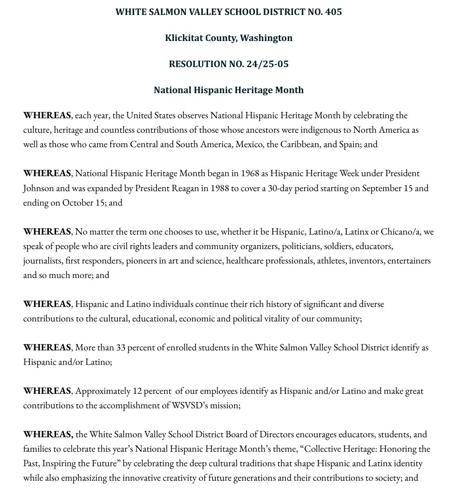 WHITE SALMON VALLEY SCHOOL DISTRICT NO. 405

Klickitat County, Washington

RESOLUTION NO. 24/25-05

National Hispanic Heritage Month

WHEREAS, each year, the United States observes National Hispanic Heritage Month by celebrating the culture, heritage and countless contributions of those whose ancestors were indigenous to North America as well as those who came from Central and South America, Mexico, the Caribbean, and Spain; and

WHEREAS, National Hispanic Heritage Month began in 1968 as Hispanic Heritage Week under President Johnson and was expanded by President Reagan in 1988 to cover a 30-day period starting on September 15 and ending on October 15; and

WHEREAS, No matter the term one chooses to use, whether it be Hispanic, Latino/a, Latinx or Chicano/a, we speak of people who are civil rights leaders and community organizers, politicians, soldiers, educators, journalists, first responders, pioneers in art and science, healthcare professionals, athletes, inventors, entertainers and so much more; and

WHEREAS, Hispanic and Latino individuals continue their rich history of significant and diverse contributions to the cultural, educational, economic and political vitality of our community;

WHEREAS, More than 33 percent of enrolled students in the White Salmon Valley School District identify as Hispanic and/or Latino;

WHEREAS, Approximately 12 percent of our employees identify as Hispanic and/or Latino and make great contributions to the accomplishment of WSVSD's mission;

WHEREAS, the White Salmon Valley School District Board of Directors encourages educators, students, and families to celebrate this year's National Hispanic Heritage Month's theme, "Collective Heritage: Honoring the Past, Inspiring the Future" by celebrating the deep cultural traditions that shape Hispanic and Latinx identity while also emphasizing the innovative creativity of future generations and their contributions to society; and